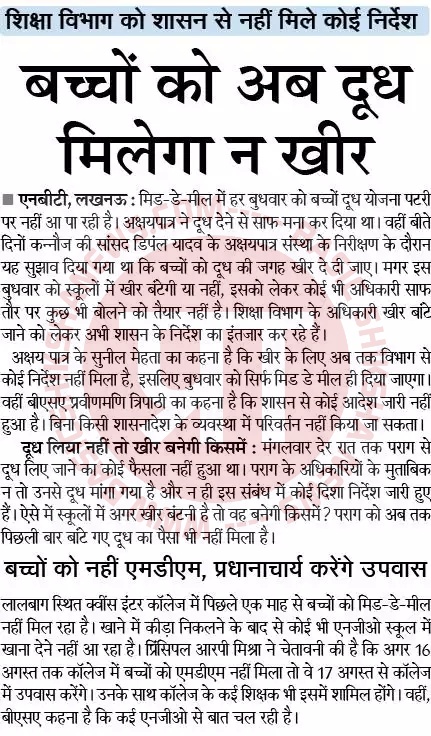 शिक्षा विभाग को शासन से नहीं मिले कोई निर्देश

बच्चों को अब दूध मिलेगा न खीर

■ एनबीटी, लखनऊ : मिड-डे-मील में हर बुधवार को बच्चों दूध योजना पटरी पर नहीं आ पा रही है। अक्षयपात्र ने दूध देने से साफ मना कर दिया था। वहीं बीते दिनों कन्नौज की सांसद डिंपल यादव के अक्षयपात्र संस्था के निरीक्षण के दौरान यह सुझाव दिया गया था कि बच्चों को दूध की जगह खीर दे दी जाए। मगर इस बुधवार को स्कूलों में खीर बंटेगी या नहीं, इसको लेकर कोई भी अधिकारी साफ तौर पर कुछ भी बोलने को तैयार नहीं है। शिक्षा विभाग के अधिकारी खीर बांटे जाने को लेकर अभी शासन के निर्देश का इंतजार कर रहे हैं।

अक्षय पात्र के सुनील मेहता का कहना है कि खीर के लिए अब तक विभाग से कोई निर्देश नहीं मिला है, इसलिए बुधवार को सिर्फ मिड डे मील ही दिया जाएगा। वहीं बीएसए प्रवीणमणि त्रिपाठी का कहना है कि शासन से कोई आदेश जारी नहीं हुआ है। बिना किसी शासनादेश के व्यवस्था में परिवर्तन नहीं किया जा सकता।

दूध लिया नहीं तो खीर बनेगी किसमें : मंगलवार देर रात तक पराग से दूध लिए जाने का कोई फैसला नहीं हुआ था। पराग के अधिकारियों के मुताबिक न तो उनसे दूध मांगा गया है और न ही इस संबंध में कोई दिशा निर्देश जारी हुए हैं। ऐसे में स्कूलों में अगर खीर बंटनी है तो वह बनेगी किसमें? पराग को अब तक पिछली बार बांटे गए दूध का पैसा भी नहीं मिला है।

बच्चों को नहीं एमडीएम, प्रधानाचार्य करेंगे उपवास

लालबाग स्थित क्वींस इंटर कॉलेज में पिछले एक माह से बच्चों को मिड-डे-मील नहीं मिल रहा है। खाने में कीड़ा निकलने के बाद से कोई भी एनजीओ स्कूल में खाना देने नहीं आ रहा है। प्रिंसिपल आरपी मिश्रा ने चेतावनी की है कि अगर 16 अगस्त तक कॉलेज में बच्चों को एमडीएम नहीं मिला तो वे 17 अगस्त से कॉलेज में उपवास करेंगे। उनके साथ कॉलेज के कई शिक्षक भी इसमें शामिल होंगे। वहीं, बीएसए कहना है कि कई एनजीओ से बात चल रही है।